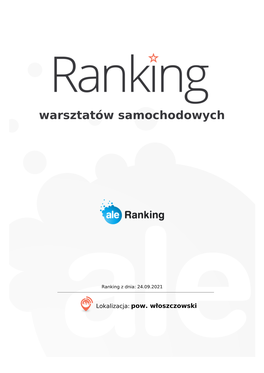 Ranking

warsztatów samochodowych

ale Ranking

Ranking z dnia: 24.09.2021

Lokalizacja: pow. włoszczowski